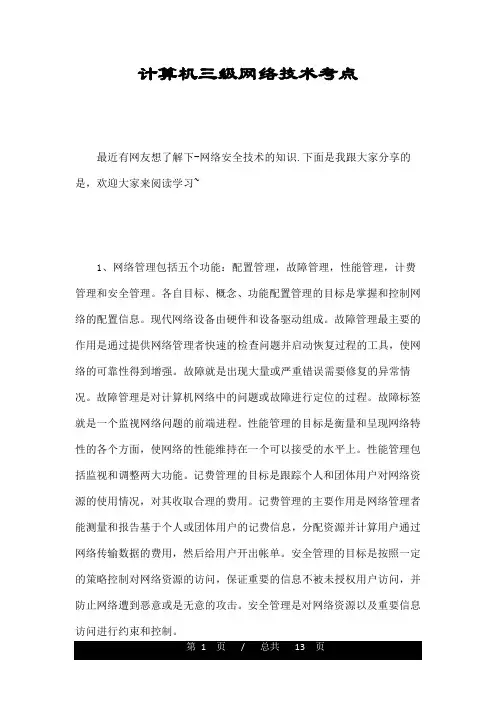 计算机三级网络技术考点

最近有网友想了解下-网络安全技术的知识.下面是我跟大家分享的是，欢迎大家来阅读学习~

1、网络管理包括五个功能：配置管理，故障管理，性能管理，计费管理和安全管理。各自目标、概念、功能配置管理的目标是掌握和控制网络的配置信息。现代网络设备由硬件和设备驱动组成。故障管理最主要的作用是通过提供网络管理者快速的检查问题并启动恢复过程的工具，使网络的可靠性得到增强。故障就是出现大量或严重错误需要修复的异常情况。故障管理是对计算机网络中的问题或故障进行定位的过程。故障标签就是一个监视网络问题的前端进程。性能管理的目标是衡量和呈现网络特性的各个方面，使网络的性能维持在一个可以接受的水平上。性能管理包括监视和调整两大功能。记费管理的目标是跟踪个人和团体用户对网络资源的使用情况，对其收取合理的费用。记费管理的主要作用是网络管理者能测量和报告基于个人或团体用户的记费信息，分配资源并计算用户通过网络传输数据的费用，然后给用户开出帐单。安全管理的目标是按照一定的策略控制对网络资源的访问，保证重要的信息不被未授权用户访问，并防止网络遭到恶意或是无意的攻击。安全管理是对网络资源以及重要信息访问进行约束和控制。

第 1 页 / 总共 13 页